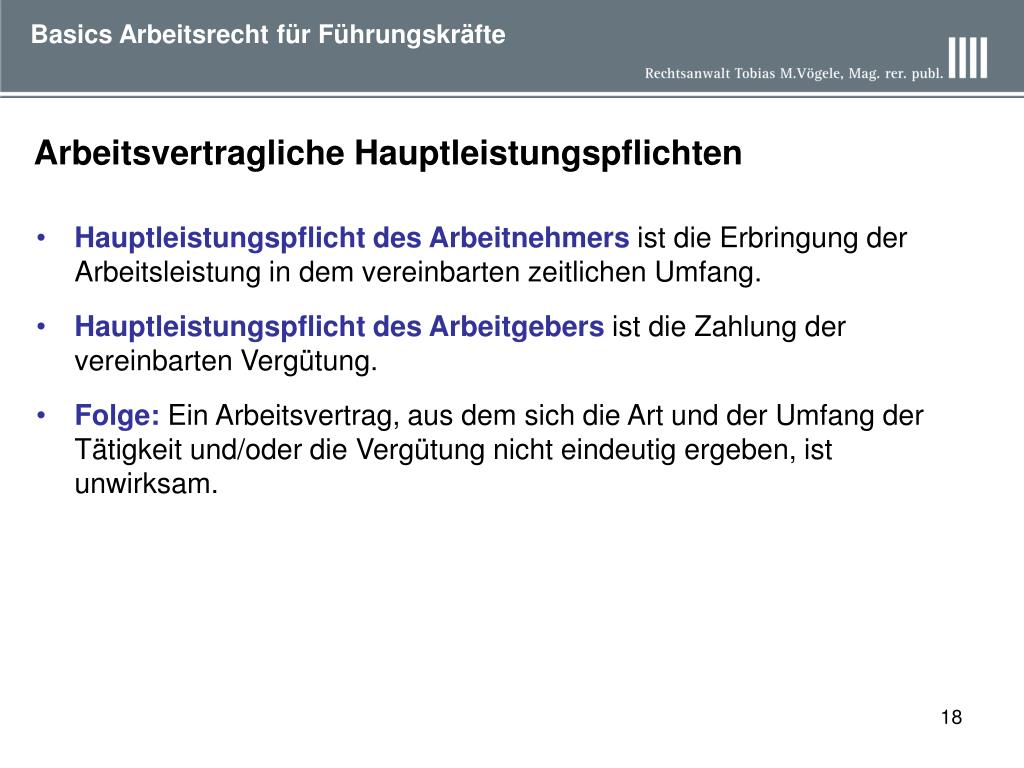 Basics Arbeitsrecht für Führungskräfte

Rechtsanwalt Tobias M.Vögele, Mag. rer. publ.

Arbeitsvertragliche Hauptleistungspflichten

• Hauptleistungspflicht des Arbeitnehmers ist die Erbringung der Arbeitsleistung in dem vereinbarten zeitlichen Umfang.

• Hauptleistungspflicht des Arbeitgebers ist die Zahlung der vereinbarten Vergütung.

• Folge: Ein Arbeitsvertrag, aus dem sich die Art und der Umfang der Tätigkeit und/oder die Vergütung nicht eindeutig ergeben, ist unwirksam.

18